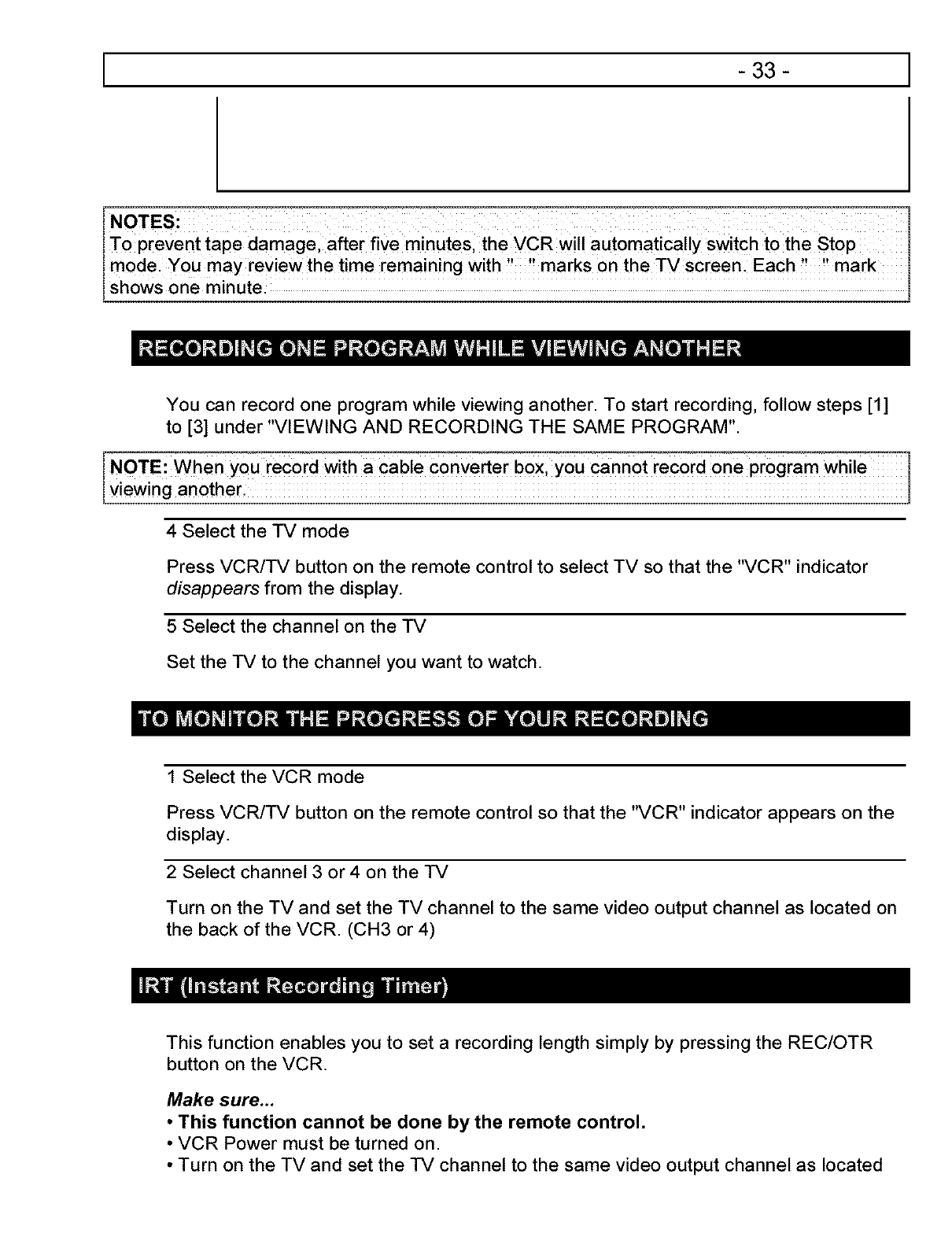 - 33 -

NOTES:
To prevent tape damage, after five minutes, the VCR will automatically switch to the Stop mode. You may review the time remaining with " " marks on the TV screen. Each " " mark shows one minute.

RECORDING ONE PROGRAM WHILE VIEWING ANOTHER

You can record one program while viewing another. To start recording, follow steps [1] to [3] under "VIEWING AND RECORDING THE SAME PROGRAM".

NOTE: When you record with a cable converter box, you cannot record one program while viewing another.

4 Select the TV mode

Press VCR/TV button on the remote control to select TV so that the "VCR" indicator disappears from the display.

5 Select the channel on the TV

Set the TV to the channel you want to watch.

TO MONITOR THE PROGRESS OF YOUR RECORDING

1 Select the VCR mode

Press VCR/TV button on the remote control so that the "VCR" indicator appears on the display.

2 Select channel 3 or 4 on the TV

Turn on the TV and set the TV channel to the same video output channel as located on the back of the VCR. (CH3 or 4)

IRT (Instant Recording Timer)

This function enables you to set a recording length simply by pressing the REC/OTR button on the VCR.

Make sure...
• This function cannot be done by the remote control.
• VCR Power must be turned on.
• Turn on the TV and set the TV channel to the same video output channel as located